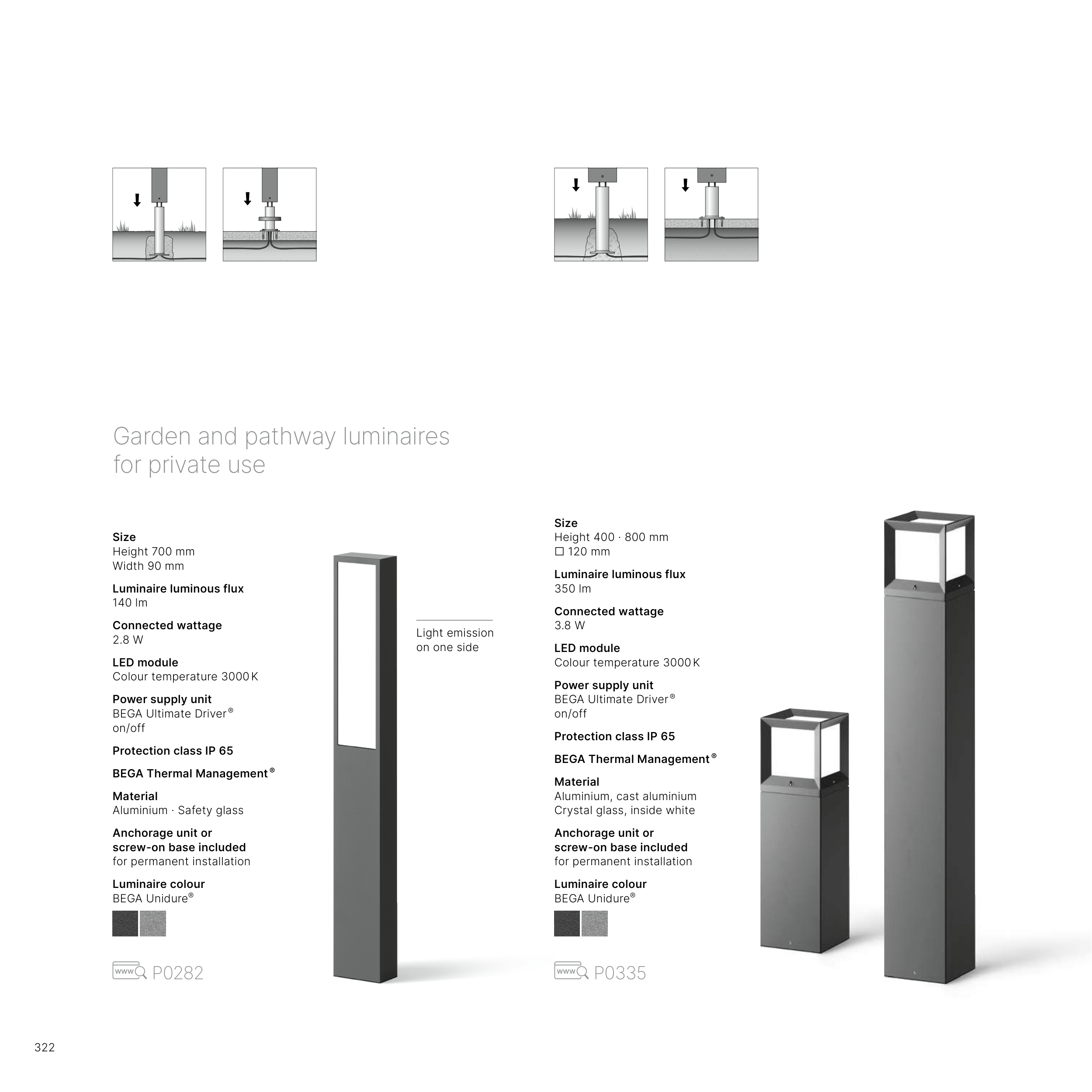 Garden and pathway luminaires for private use

Size
Height 700 mm
Width 90 mm

Luminaire luminous flux
140 lm

Connected wattage
2.8 W

LED module
Colour temperature 3000 K

Power supply unit
BEGA Ultimate Driver®
on/off

Protection class IP 65

BEGA Thermal Management®

Material
Aluminium · Safety glass

Anchorage unit or screw-on base included
for permanent installation

Luminaire colour
BEGA Unidure®

www P0282

Light emission on one side

Size
Height 400 · 800 mm
☐ 120 mm

Luminaire luminous flux
350 lm

Connected wattage
3.8 W

LED module
Colour temperature 3000 K

Power supply unit
BEGA Ultimate Driver®
on/off

Protection class IP 65

BEGA Thermal Management®

Material
Aluminium, cast aluminium
Crystal glass, inside white

Anchorage unit or screw-on base included
for permanent installation

Luminaire colour
BEGA Unidure®

www P0335

322